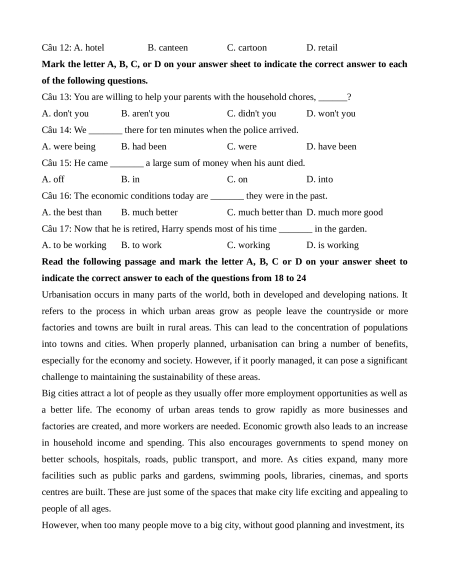 Câu 12: A. hotel B. canteen C. cartoon D. retail

**Mark the letter A, B, C, or D on your answer sheet to indicate the correct answer to each of the following questions.**

Câu 13: You are willing to help your parents with the household chores, ______?

A. don't you B. aren't you C. didn't you D. won't you

Câu 14: We _______ there for ten minutes when the police arrived.

A. were being B. had been C. were D. have been

Câu 15: He came _______ a large sum of money when his aunt died.

A. off B. in C. on D. into

Câu 16: The economic conditions today are _______ they were in the past.

A. the best than B. much better C. much better than D. much more good

Câu 17: Now that he is retired, Harry spends most of his time _______ in the garden.

A. to be working B. to work C. working D. is working

**Read the following passage and mark the letter A, B, C or D on your answer sheet to indicate the correct answer to each of the questions from 18 to 24**

Urbanisation occurs in many parts of the world, both in developed and developing nations. It refers to the process in which urban areas grow as people leave the countryside or more factories and towns are built in rural areas. This can lead to the concentration of populations into towns and cities. When properly planned, urbanisation can bring a number of benefits, especially for the economy and society. However, if it poorly managed, it can pose a significant challenge to maintaining the sustainability of these areas.

Big cities attract a lot of people as they usually offer more employment opportunities as well as a better life. The economy of urban areas tends to grow rapidly as more businesses and factories are created, and more workers are needed. Economic growth also leads to an increase in household income and spending. This also encourages governments to spend money on better schools, hospitals, roads, public transport, and more. As cities expand, many more facilities such as public parks and gardens, swimming pools, libraries, cinemas, and sports centres are built. These are just some of the spaces that make city life exciting and appealing to people of all ages.

However, when too many people move to a big city, without good planning and investment, its